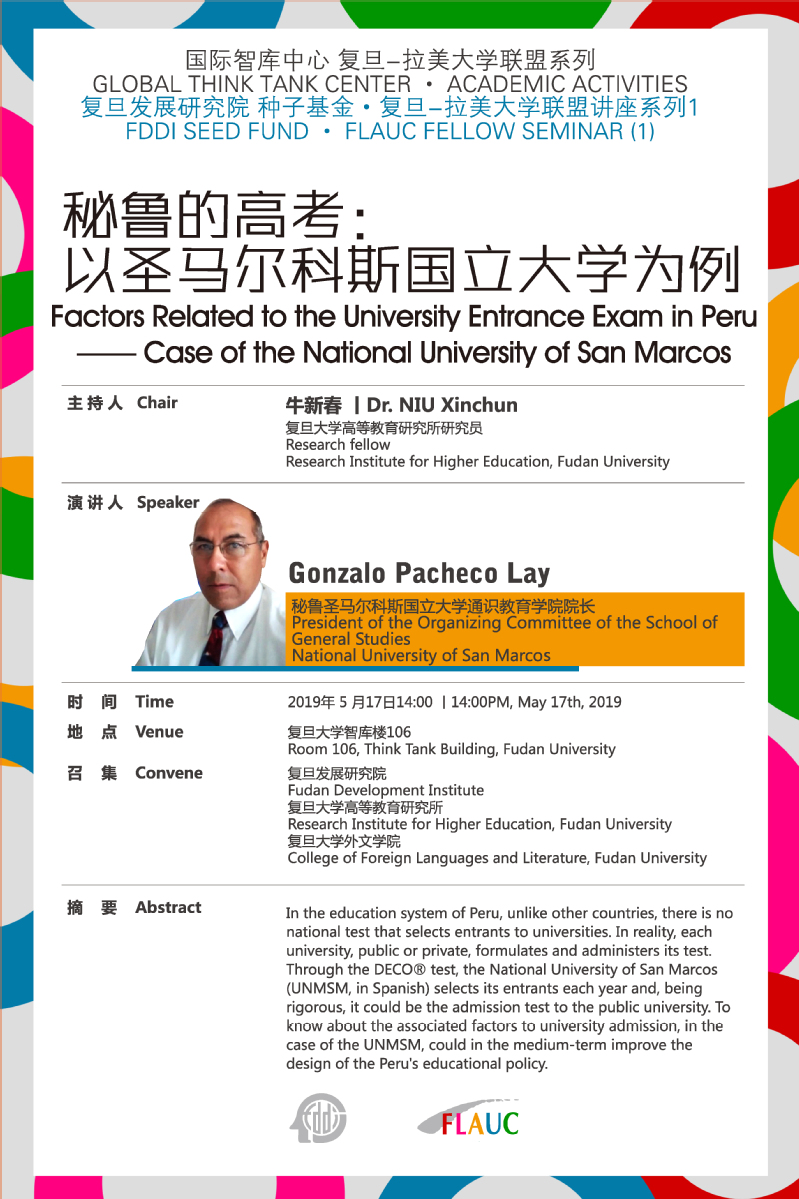 国际智库中心 复旦–拉美大学联盟系列
GLOBAL THINK TANK CENTER · ACADEMIC ACTIVITIES
复旦发展研究院 种子基金·复旦–拉美大学联盟讲座系列1
FDDI SEED FUND · FLAUC FELLOW SEMINAR (1)

秘鲁的高考：
以圣马尔科斯国立大学为例
Factors Related to the University Entrance Exam in Peru
—— Case of the National University of San Marcos

主持人 Chair
牛新春 | Dr. NIU Xinchun
复旦大学高等教育研究所研究员
Research fellow
Research Institute for Higher Education, Fudan University

演讲人 Speaker
Gonzalo Pacheco Lay
秘鲁圣马尔科斯国立大学通识教育学院院长
President of the Organizing Committee of the School of General Studies
National University of San Marcos

时 间 Time
2019年 5 月17日14:00 | 14:00PM, May 17th, 2019

地 点 Venue
复旦大学智库楼106
Room 106, Think Tank Building, Fudan University

召 集 Convene
复旦发展研究院
Fudan Development Institute
复旦大学高等教育研究所
Research Institute for Higher Education, Fudan University
复旦大学外文学院
College of Foreign Languages and Literature, Fudan University

摘 要 Abstract
In the education system of Peru, unlike other countries, there is no national test that selects entrants to universities. In reality, each university, public or private, formulates and administers its test. Through the DECO® test, the National University of San Marcos (UNMSM, in Spanish) selects its entrants each year and, being rigorous, it could be the admission test to the public university. To know about the associated factors to university admission, in the case of the UNMSM, could in the medium-term improve the design of the Peru's educational policy.

FLAUC